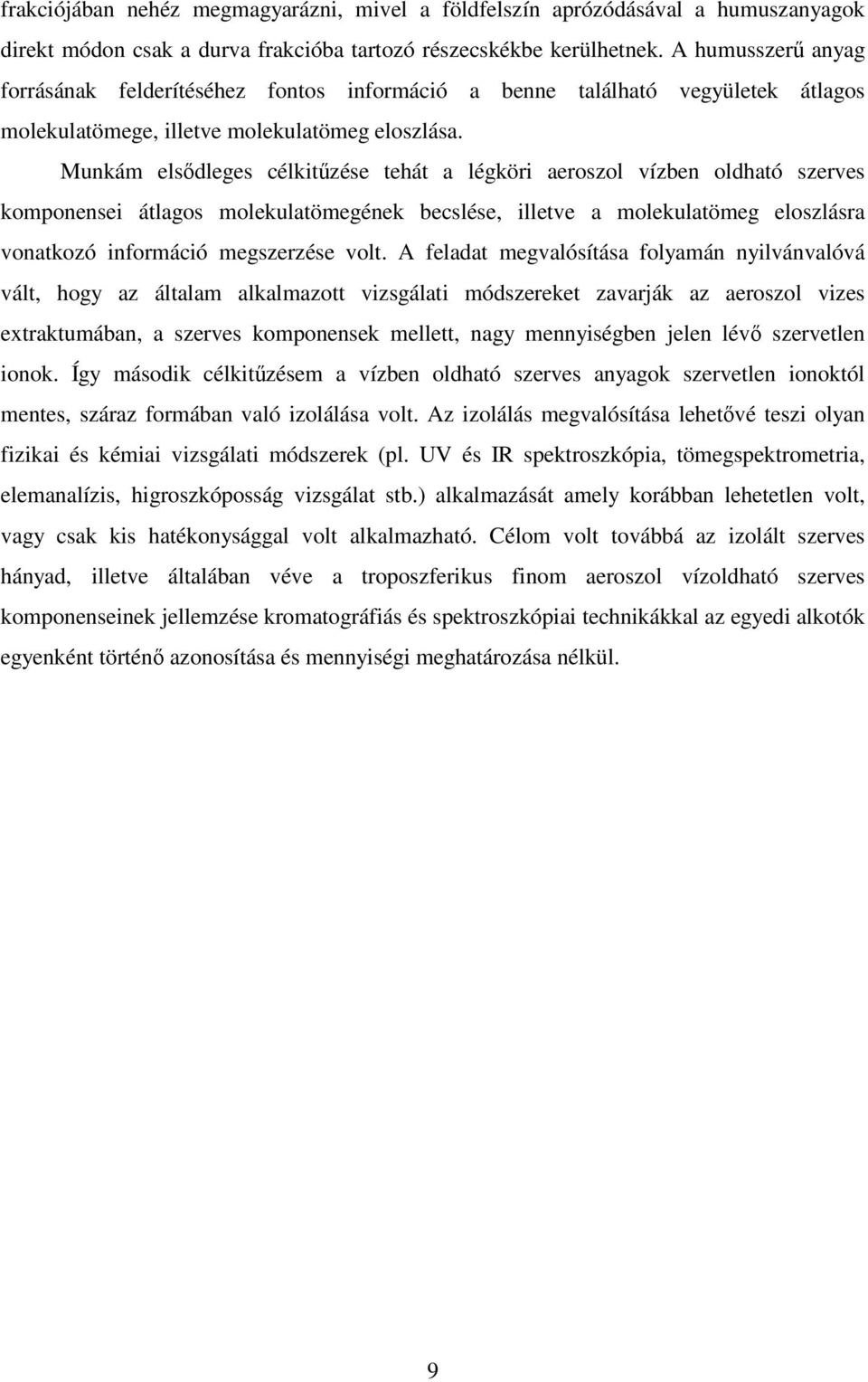 frakciójában nehéz megmagyarázni, mivel a földfelszín aprózódásával a humuszanyagok direkt módon csak a durva frakcióba tartozó részecskékbe kerülhetnek. A humusszerű anyag forrásának felderítéséhez fontos információ a benne található vegyületek átlagos molekulatömege, illetve molekulatömeg eloszlása.

Munkám elsődleges célkitűzése tehát a légköri aeroszol vízben oldható szerves komponensei átlagos molekulatömegének becslése, illetve a molekulatömeg eloszlásra vonatkozó információ megszerzése volt. A feladat megvalósítása folyamán nyilvánvalóvá vált, hogy az általam alkalmazott vizsgálati módszereket zavarják az aeroszol vizes extraktumában, a szerves komponensek mellett, nagy mennyiségben jelen lévő szervetlen ionok. Így második célkitűzésem a vízben oldható szerves anyagok szervetlen ionoktól mentes, száraz formában való izolálása volt. Az izolálás megvalósítása lehetővé teszi olyan fizikai és kémiai vizsgálati módszerek (pl. UV és IR spektroszkópia, tömegspektrometria, elemanalízis, higroszkóposság vizsgálat stb.) alkalmazását amely korábban lehetetlen volt, vagy csak kis hatékonysággal volt alkalmazható. Célom volt továbbá az izolált szerves hányad, illetve általában véve a troposzferikus finom aeroszol vízoldható szerves komponenseinek jellemzése kromatográfiás és spektroszkópiai technikákkal az egyedi alkotók egyenként történő azonosítása és mennyiségi meghatározása nélkül.

9